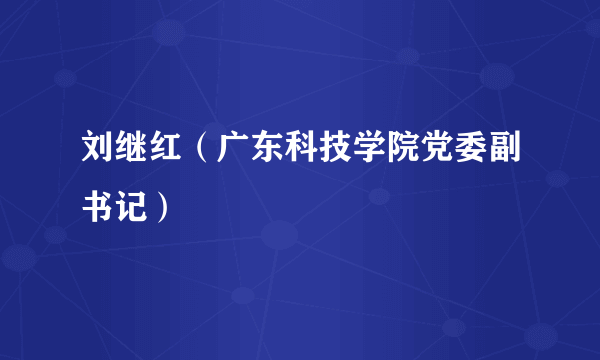 刘继红（广东科技学院党委副书记）